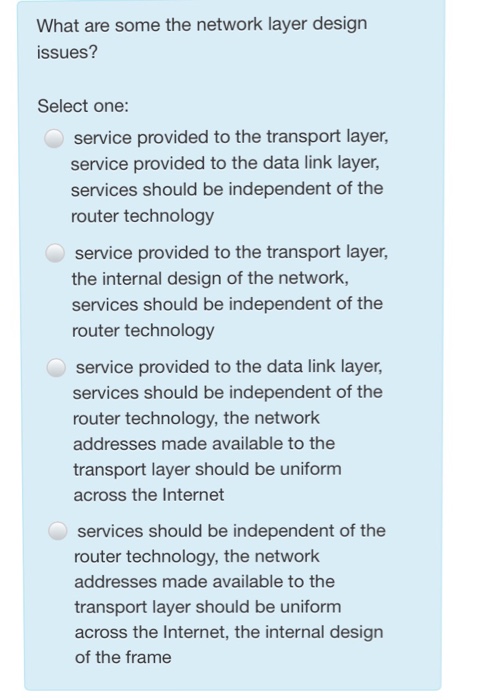 What are some the network layer design issues?

Select one:

service provided to the transport layer, service provided to the data link layer, services should be independent of the router technology

service provided to the transport layer, the internal design of the network, services should be independent of the router technology

service provided to the data link layer, services should be independent of the router technology, the network addresses made available to the transport layer should be uniform across the Internet

services should be independent of the router technology, the network addresses made available to the transport layer should be uniform across the Internet, the internal design of the frame